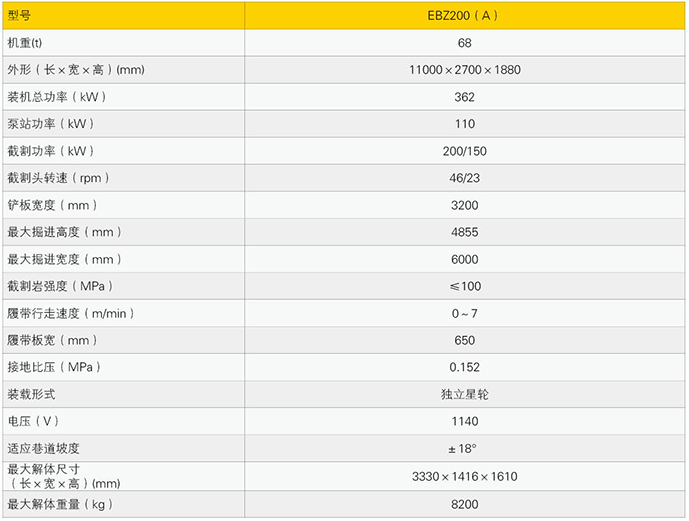 | 型号 | EBZ200（A） |
|---|---|
| 机重(t) | 68 |
| 外形（长×宽×高）(mm) | 11000×2700×1880 |
| 装机总功率（kW） | 362 |
| 泵站功率（kW） | 110 |
| 截割功率（kW） | 200/150 |
| 截割头转速（rpm） | 46/23 |
| 铲板宽度（mm） | 3200 |
| 最大掘进高度（mm） | 4855 |
| 最大掘进宽度（mm） | 6000 |
| 截割岩强度（MPa） | ≤100 |
| 履带行走速度（m/min） | 0~7 |
| 履带板宽（mm） | 650 |
| 接地比压（MPa） | 0.152 |
| 装载形式 | 独立星轮 |
| 电压（V） | 1140 |
| 适应巷道坡度 | ±18° |
| 最大解体尺寸（长×宽×高）(mm) | 3330×1416×1610 |
| 最大解体重量（kg） | 8200 |